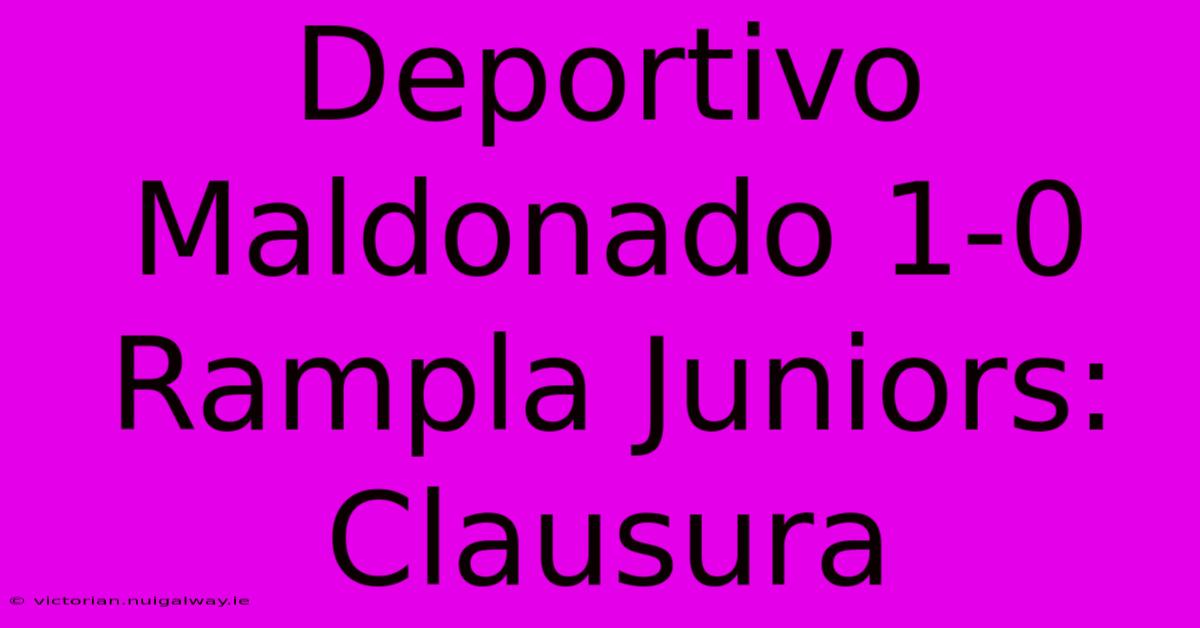 Deportivo Maldonado 1-0 Rampla Juniors: Clausura

© victorian.nuigalway.ie